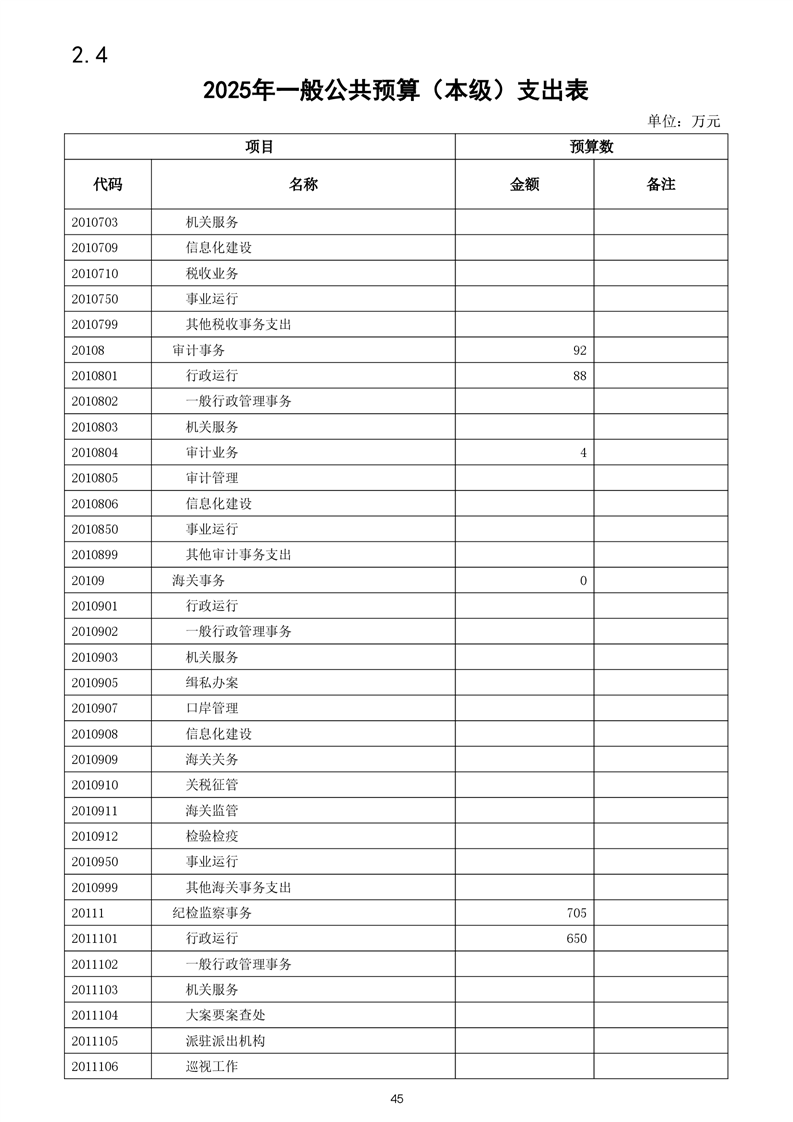 2.4

2025年一般公共预算（本级）支出表

单位：万元

| 项目 | | 预算数 | |
|---|---|---|---|
| 代码 | 名称 | 金额 | 备注 |
| 2010703 | 机关服务 | | |
| 2010709 | 信息化建设 | | |
| 2010710 | 税收业务 | | |
| 2010750 | 事业运行 | | |
| 2010799 | 其他税收事务支出 | | |
| 20108 | 审计事务 | 92 | |
| 2010801 | 行政运行 | 88 | |
| 2010802 | 一般行政管理事务 | | |
| 2010803 | 机关服务 | | |
| 2010804 | 审计业务 | 4 | |
| 2010805 | 审计管理 | | |
| 2010806 | 信息化建设 | | |
| 2010850 | 事业运行 | | |
| 2010899 | 其他审计事务支出 | | |
| 20109 | 海关事务 | 0 | |
| 2010901 | 行政运行 | | |
| 2010902 | 一般行政管理事务 | | |
| 2010903 | 机关服务 | | |
| 2010905 | 缉私办案 | | |
| 2010907 | 口岸管理 | | |
| 2010908 | 信息化建设 | | |
| 2010909 | 海关关务 | | |
| 2010910 | 关税征管 | | |
| 2010911 | 海关监管 | | |
| 2010912 | 检验检疫 | | |
| 2010950 | 事业运行 | | |
| 2010999 | 其他海关事务支出 | | |
| 20111 | 纪检监察事务 | 705 | |
| 2011101 | 行政运行 | 650 | |
| 2011102 | 一般行政管理事务 | | |
| 2011103 | 机关服务 | | |
| 2011104 | 大案要案查处 | | |
| 2011105 | 派驻派出机构 | | |
| 2011106 | 巡视工作 | | |

45